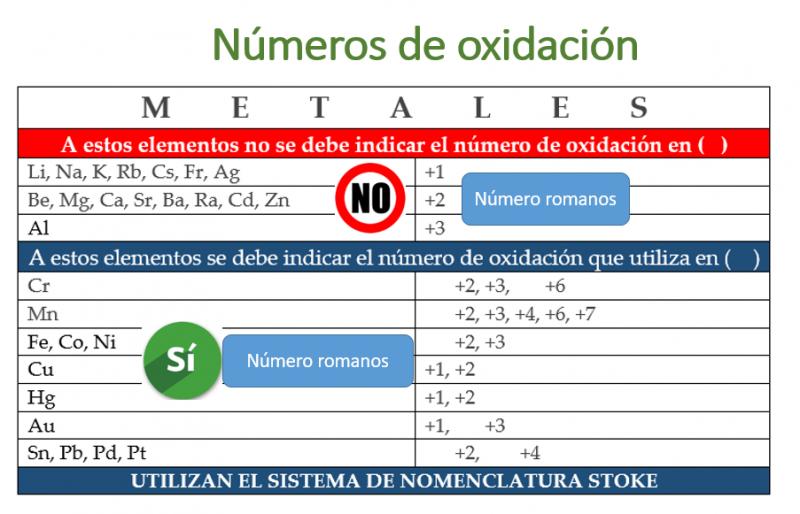 Números de oxidación

| M E T A L E S | |
|---|---|
| A estos elementos no se debe indicar el número de oxidación en ( ) | |
| Li, Na, K, Rb, Cs, Fr, Ag | +1 |
| Be, Mg, Ca, Sr, Ba, Ra, Cd, Zn | +2 |
| Al | +3 |
| A estos elementos se debe indicar el número de oxidación que utiliza en ( ) | |
| Cr | +2, +3, +6 |
| Mn | +2, +3, +4, +6, +7 |
| Fe, Co, Ni | +2, +3 |
| Cu | +1, +2 |
| Hg | +1, +2 |
| Au | +1, +3 |
| Sn, Pb, Pd, Pt | +2, +4 |
| UTILIZAN EL SISTEMA DE NOMENCLATURA STOKE | |

NO

Número romanos

Sí

Número romanos